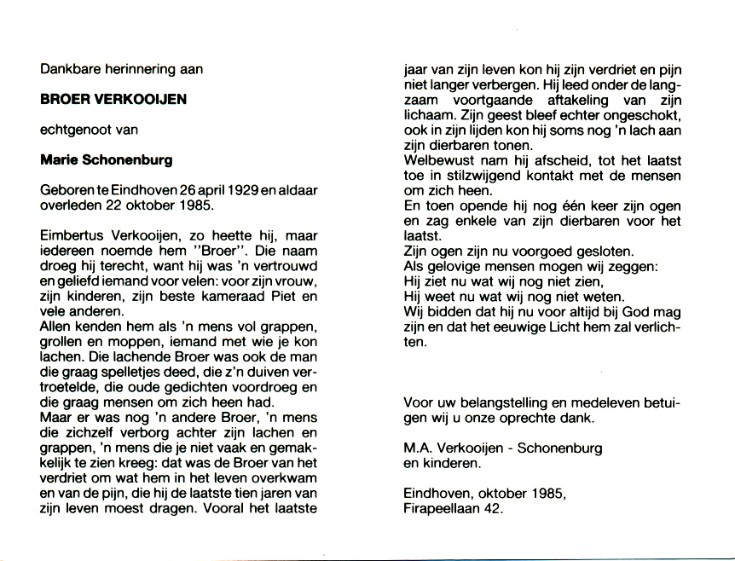 Dankbare herinnering aan

BROER VERKOOIJEN

echtgenoot van

Marie Schonenburg

Geboren te Eindhoven 26 april 1929 en aldaar overleden 22 oktober 1985.

Eimbertus Verkooijen, zo heette hij, maar iedereen noemde hem "Broer". Die naam droeg hij terecht, want hij was 'n vertrouwd en geliefd iemand voor velen: voor zijn vrouw, zijn kinderen, zijn beste kameraad Piet en vele anderen.
Allen kenden hem als 'n mens vol grappen, grollen en moppen, iemand met wie je kon lachen. Die lachende Broer was ook de man die graag spelletjes deed, die z'n duiven vertroetelde, die oude gedichten voordroeg en die graag mensen om zich heen had.
Maar er was nog 'n andere Broer, 'n mens die zichzelf verborg achter zijn lachen en grappen, 'n mens die je niet vaak en gemakkelijk te zien kreeg: dat was de Broer van het verdriet om wat hem in het leven overkwam en van de pijn, die hij de laatste tien jaren van zijn leven moest dragen. Vooral het laatste jaar van zijn leven kon hij zijn verdriet en pijn niet langer verbergen. Hij leed onder de langzaam voortgaande aftakeling van zijn lichaam. Zijn geest bleef echter ongeschokt, ook in zijn lijden kon hij soms nog 'n lach aan zijn dierbaren tonen.
Welbewust nam hij afscheid, tot het laatst toe in stilzwijgend kontakt met de mensen om zich heen.
En toen opende hij nog één keer zijn ogen en zag enkele van zijn dierbaren voor het laatst.
Zijn ogen zijn nu voorgoed gesloten.
Als gelovige mensen mogen wij zeggen:
Hij ziet nu wat wij nog niet zien,
Hij weet nu wat wij nog niet weten.
Wij bidden dat hij nu voor altijd bij God mag zijn en dat het eeuwige Licht hem zal verlichten.

Voor uw belangstelling en medeleven betuigen wij u onze oprechte dank.

M.A. Verkooijen - Schonenburg
en kinderen.

Eindhoven, oktober 1985,
Firapeellaan 42.